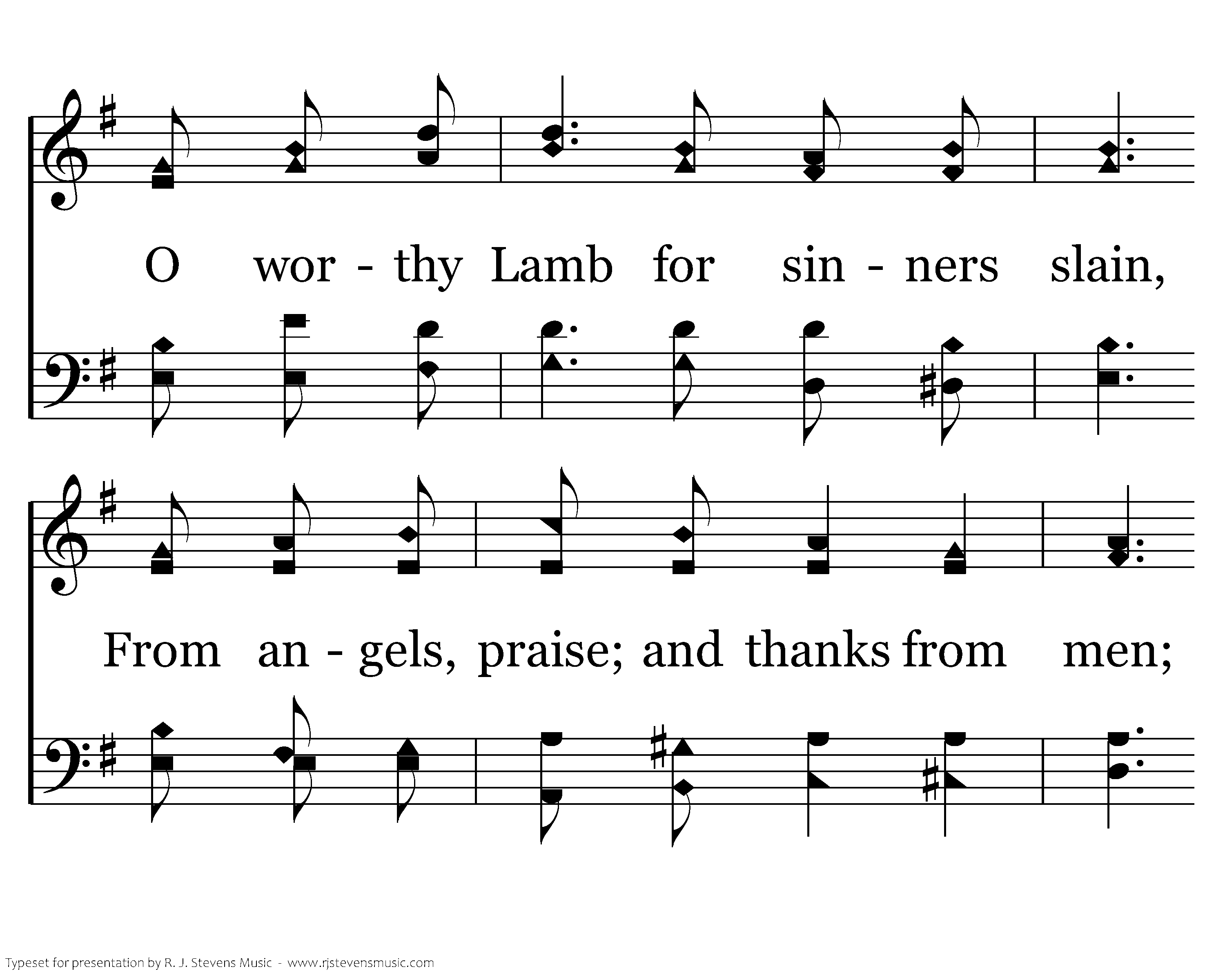 O wor - thy Lamb for sin - ners slain,

From an - gels, praise; and thanks from men;

Typeset for presentation by R. J. Stevens Music - www.rjstevensmusic.com